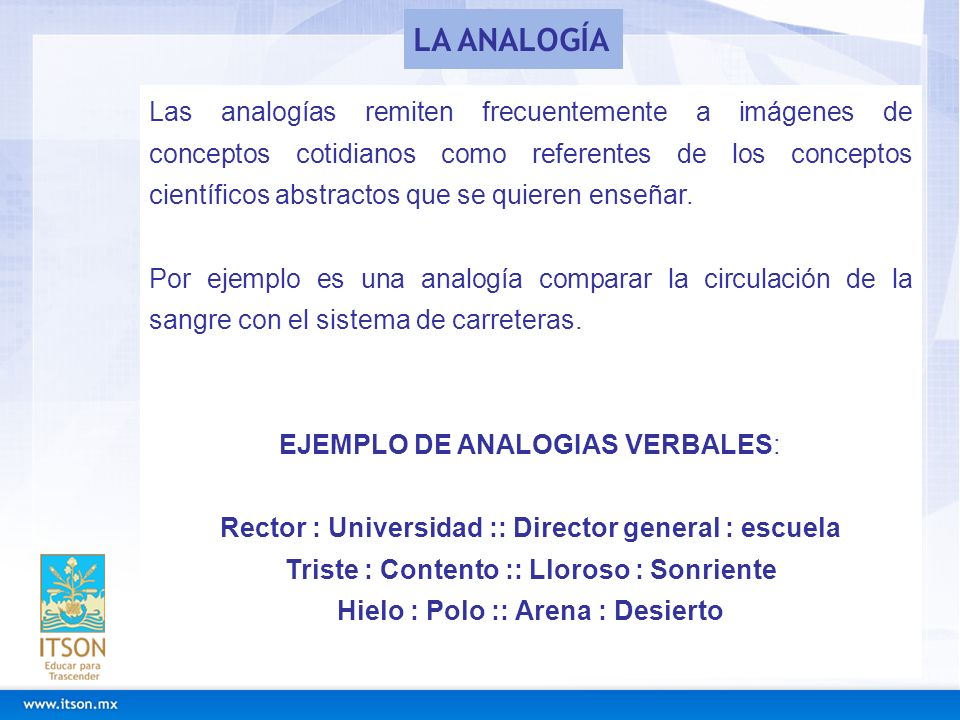 LA ANALOGÍA

Las analogías remiten frecuentemente a imágenes de conceptos cotidianos como referentes de los conceptos científicos abstractos que se quieren enseñar.

Por ejemplo es una analogía comparar la circulación de la sangre con el sistema de carreteras.

EJEMPLO DE ANALOGIAS VERBALES:

Rector : Universidad :: Director general : escuela
Triste : Contento :: Lloroso : Sonriente
Hielo : Polo :: Arena : Desierto

ITSON
Educar para Trascender

www.itson.mx